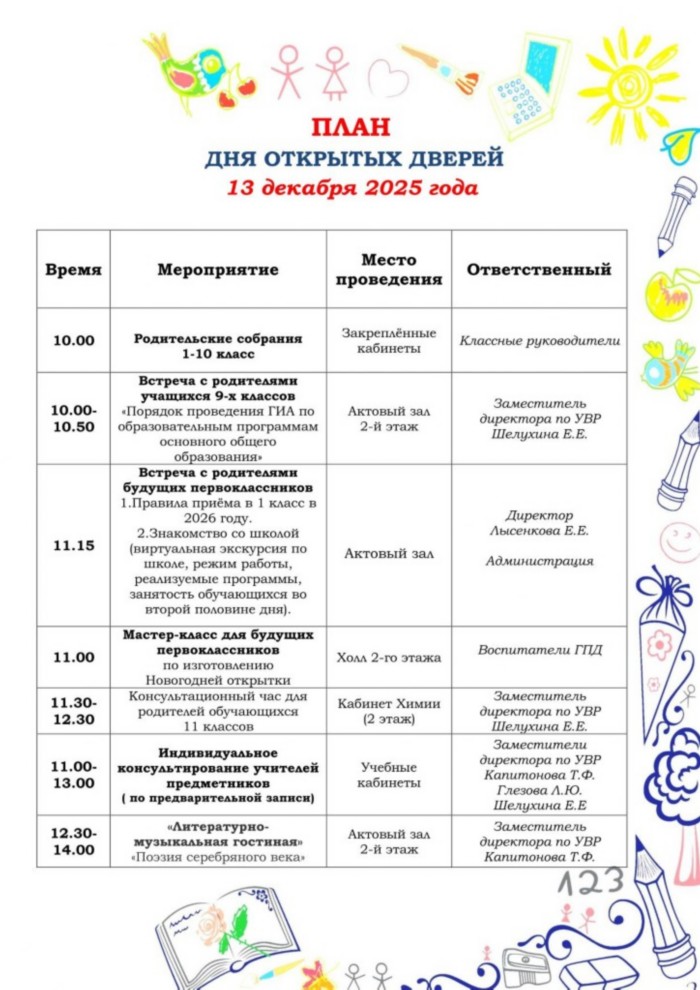 ПЛАН
ДНЯ ОТКРЫТЫХ ДВЕРЕЙ
13 декабря 2025 года

| Время | Мероприятие | Место проведения | Ответственный |
|---|---|---|---|
| 10.00 | Родительские собрания 1-10 класс | Закреплённые кабинеты | Классные руководители |
| 10.00-10.50 | Встреча с родителями учащихся 9-х классов «Порядок проведения ГИА по образовательным программам основного общего образования» | Актовый зал 2-й этаж | Заместитель директора по УВР Шелухина Е.Е. |
| 11.15 | Встреча с родителями будущих первоклассников 1.Правила приёма в 1 класс в 2026 году. 2.Знакомство со школой (виртуальная экскурсия по школе, режим работы, реализуемые программы, занятость обучающихся во второй половине дня). | Актовый зал | Директор Лысенкова Е.Е. Администрация |
| 11.00 | Мастер-класс для будущих первоклассников по изготовлению Новогодней открытки | Холл 2-го этажа | Воспитатели ГПД |
| 11.30-12.30 | Консультационный час для родителей обучающихся 11 классов | Кабинет Химии (2 этаж) | Заместитель директора по УВР Шелухина Е.Е. |
| 11.00-13.00 | Индивидуальное консультирование учителей предметников ( по предварительной записи) | Учебные кабинеты | Заместители директора по УВР Капитонова Т.Ф. Глезова Л.Ю. Шелухина Е.Е |
| 12.30-14.00 | «Литературно-музыкальная гостиная» «Поэзия серебряного века» | Актовый зал 2-й этаж | Заместитель директора по УВР Капитонова Т.Ф. |

123